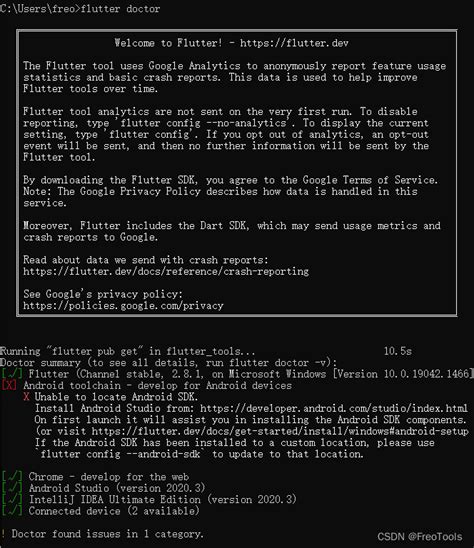 C:\Users\freo>flutter doctor

Welcome to Flutter! - https://flutter.dev

The Flutter tool uses Google Analytics to anonymously report feature usage statistics and basic crash reports. This data is used to help improve Flutter tools over time.

Flutter tool analytics are not sent on the very first run. To disable reporting, type 'flutter config --no-analytics'. To display the current setting, type 'flutter config'. If you opt out of analytics, an opt-out event will be sent, and then no further information will be sent by the Flutter tool.

By downloading the Flutter SDK, you agree to the Google Terms of Service. Note: The Google Privacy Policy describes how data is handled in this service.

Moreover, Flutter includes the Dart SDK, which may send usage metrics and crash reports to Google.

Read about data we send with crash reports:
https://flutter.dev/docs/reference/crash-reporting

See Google's privacy policy:
https://policies.google.com/privacy

Running "flutter pub get" in flutter_tools... 10.5s
Doctor summary (to see all details, run flutter doctor -v):
[√] Flutter (Channel stable, 2.8.1, on Microsoft Windows [Version 10.0.19042.1466]
[X] Android toolchain - develop for Android devices
X Unable to locate Android SDK.
Install Android Studio from: https://developer.android.com/studio/index.html
On first launch it will assist you in installing the Android SDK components.
(or visit https://flutter.dev/docs/get-started/install/windows#android-setup
If the Android SDK has been installed to a custom location, please use
`flutter config --android-sdk` to update to that location.

[√] Chrome - develop for the web
[√] Android Studio (version 2020.3)
[√] IntelliJ IDEA Ultimate Edition (version 2020.3)
[√] Connected device (2 available)

! Doctor found issues in 1 category.

CSDN @FreoTools